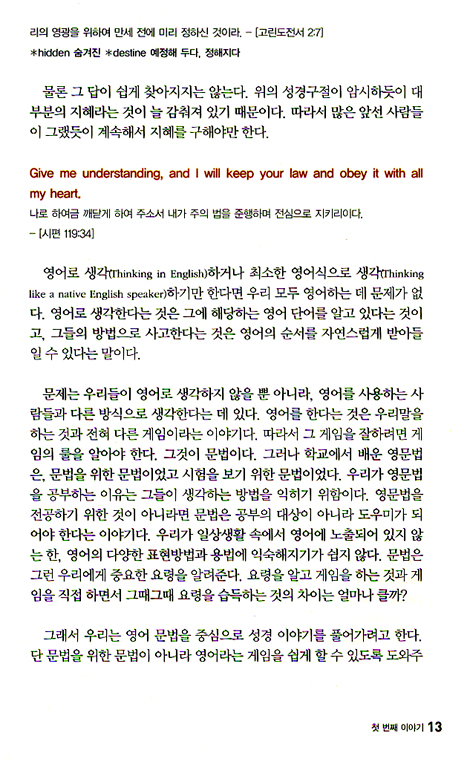 리의 영광을 위하여 만세 전에 미리 정하신 것이라. – [고린도전서 2:7]
*hidden 숨겨진 *destine 예정해 두다, 정해지다

물론 그 답이 쉽게 찾아지지는 않는다. 위의 성경구절이 암시하듯이 대부분의 지혜라는 것이 늘 감춰져 있기 때문이다. 따라서 많은 앞선 사람들이 그랬듯이 계속해서 지혜를 구해야만 한다.

Give me understanding, and I will keep your law and obey it with all my heart.
나로 하여금 깨닫게 하여 주소서 내가 주의 법을 준행하며 전심으로 지키리이다.
– [시편 119:34]

영어로 생각(Thinking in English)하거나 최소한 영어식으로 생각(Thinking like a native English speaker)하기만 한다면 우리 모두 영어하는 데 문제가 없다. 영어로 생각한다는 것은 그에 해당하는 영어 단어를 알고 있다는 것이고, 그들의 방법으로 사고한다는 것은 영어의 순서를 자연스럽게 받아들일 수 있다는 말이다.

문제는 우리들이 영어로 생각하지 않을 뿐 아니라, 영어를 사용하는 사람들과 다른 방식으로 생각한다는 데 있다. 영어를 한다는 것은 우리말을 하는 것과 전혀 다른 게임이라는 이야기다. 따라서 그 게임을 잘하려면 게임의 룰을 알아야 한다. 그것이 문법이다. 그러나 학교에서 배운 영문법은, 문법을 위한 문법이었고 시험을 보기 위한 문법이었다. 우리가 영문법을 공부하는 이유는 그들이 생각하는 방법을 익히기 위함이다. 영문법을 전공하기 위한 것이 아니라면 문법은 공부의 대상이 아니라 도우미가 되어야 한다는 이야기다. 우리가 일상생활 속에서 영어에 노출되어 있지 않는 한, 영어의 다양한 표현방법과 용법에 익숙해지기가 쉽지 않다. 문법은 그런 우리에게 중요한 요령을 알려준다. 요령을 알고 게임을 하는 것과 게임을 직접 하면서 그때그때 요령을 습득하는 것의 차이는 얼마나 클까?

그래서 우리는 영어 문법을 중심으로 성경 이야기를 풀어가려고 한다. 단 문법을 위한 문법이 아니라 영어라는 게임을 쉽게 할 수 있도록 도와주

첫 번째 이야기 13